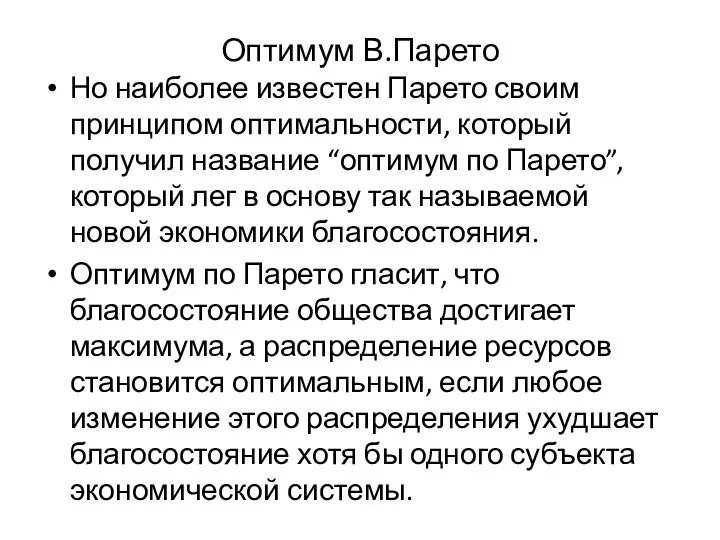 Оптимум В.Парето

• Но наиболее известен Парето своим принципом оптимальности, который получил название “оптимум по Парето”, который лег в основу так называемой новой экономики благосостояния.

• Оптимум по Парето гласит, что благосостояние общества достигает максимума, а распределение ресурсов становится оптимальным, если любое изменение этого распределения ухудшает благосостояние хотя бы одного субъекта экономической системы.